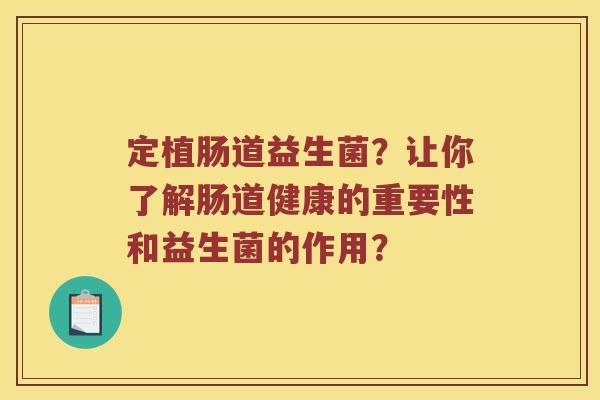 定植肠道益生菌？让你了解肠道健康的重要性和益生菌的作用？